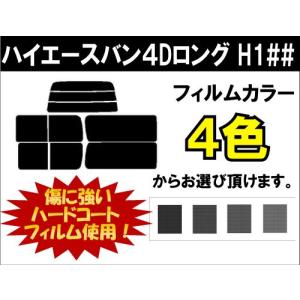 ハイエースバン4Dロング H1##

フィルムカラー

4色

からお選び頂けます。

傷に強い
ハードコート
フィルム使用！